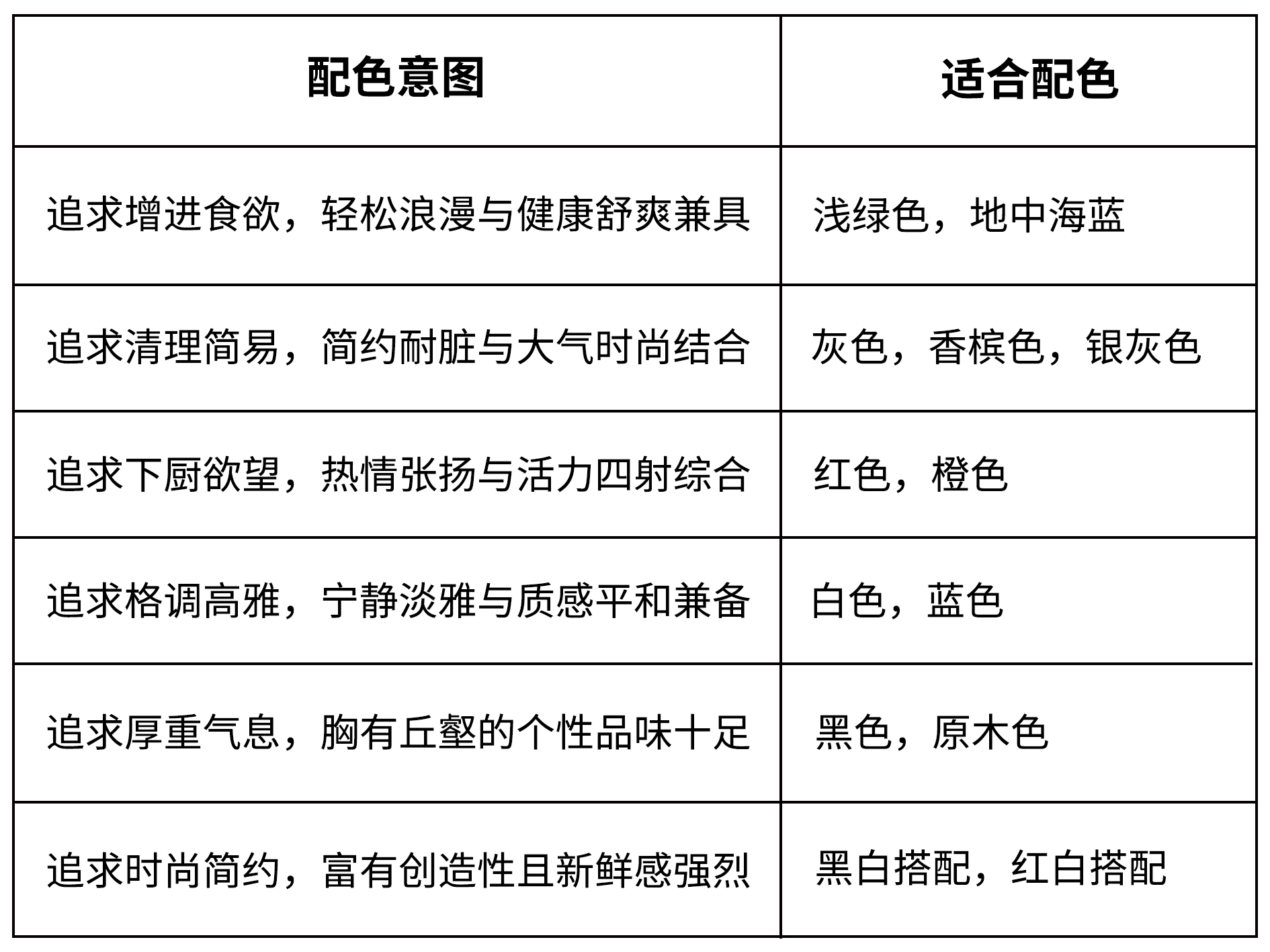 | 配色意图 | 适合配色 |
|---|---|
| 追求增进食欲，轻松浪漫与健康舒爽兼具 | 浅绿色，地中海蓝 |
| 追求清理简易，简约耐脏与大气时尚结合 | 灰色，香槟色，银灰色 |
| 追求下厨欲望，热情张扬与活力四射综合 | 红色，橙色 |
| 追求格调高雅，宁静淡雅与质感平和兼备 | 白色，蓝色 |
| 追求厚重气息，胸有丘壑的个性品味十足 | 黑色，原木色 |
| 追求时尚简约，富有创造性且新鲜感强烈 | 黑白搭配，红白搭配 |